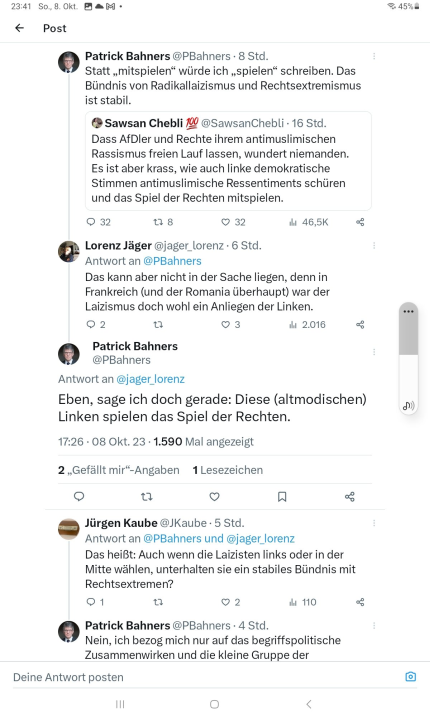 23:41 So., 8. Okt. 45%

Post

Patrick Bahners @PBahners · 8 Std.
Statt „mitspielen“ würde ich „spielen“ schreiben. Das Bündnis von Radikallaizismus und Rechtsextremismus ist stabil.

Sawsan Chebli 💯 @SawsanChebli · 16 Std.
Dass AfDler und Rechte ihrem antimuslimischen Rassismus freien Lauf lassen, wundert niemanden. Es ist aber krass, wie auch linke demokratische Stimmen antimuslimische Ressentiments schüren und das Spiel der Rechten mitspielen.

32 8 32 46,5K

Lorenz Jäger @jager_lorenz · 6 Std.
Antwort an @PBahners
Das kann aber nicht in der Sache liegen, denn in Frankreich (und der Romania überhaupt) war der Laizismus doch wohl ein Anliegen der Linken.

2 3 2.016

Patrick Bahners
@PBahners
Antwort an @jager_lorenz

Eben, sage ich doch gerade: Diese (altmodischen) Linken spielen das Spiel der Rechten.

17:26 · 08 Okt. 23 · 1.590 Mal angezeigt

2 „Gefällt mir“-Angaben 1 Lesezeichen

Jürgen Kaube @JKaube · 5 Std.
Antwort an @PBahners und @jager_lorenz
Das heißt: Auch wenn die Laizisten links oder in der Mitte wählen, unterhalten sie ein stabiles Bündnis mit Rechtsextremen?

1 2 110

Patrick Bahners @PBahners · 4 Std.
Nein, ich bezog mich nur auf das begriffspolitische Zusammenwirken und die kleine Gruppe der

Deine Antwort posten